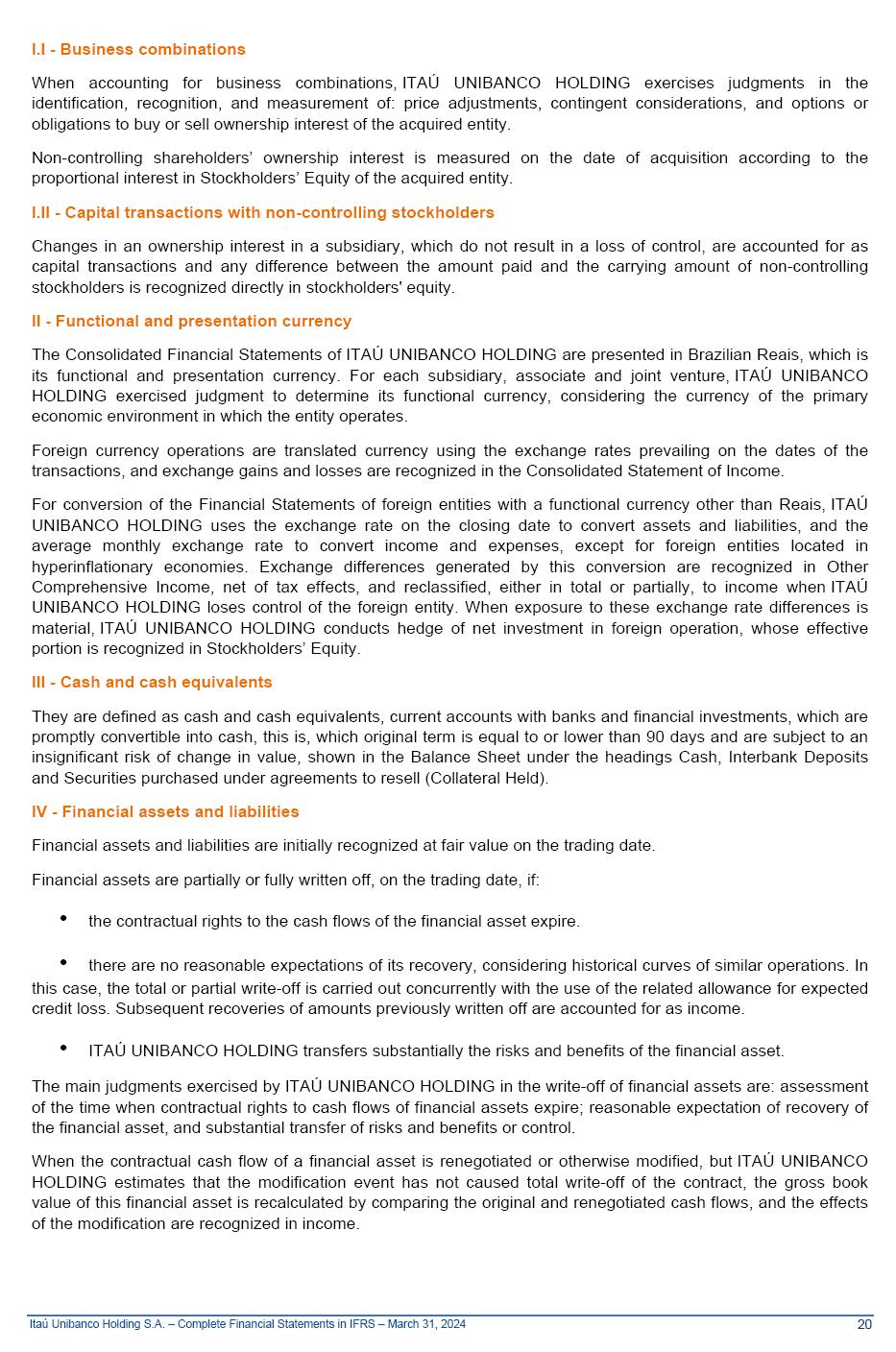 I.I - Business combinations

When accounting for business combinations, ITAÚ UNIBANCO HOLDING exercises judgments in the identification, recognition, and measurement of: price adjustments, contingent considerations, and options or obligations to buy or sell ownership interest of the acquired entity.

Non-controlling shareholders' ownership interest is measured on the date of acquisition according to the proportional interest in Stockholders' Equity of the acquired entity.

I.II - Capital transactions with non-controlling stockholders

Changes in an ownership interest in a subsidiary, which do not result in a loss of control, are accounted for as capital transactions and any difference between the amount paid and the carrying amount of non-controlling stockholders is recognized directly in stockholders' equity.

II - Functional and presentation currency

The Consolidated Financial Statements of ITAÚ UNIBANCO HOLDING are presented in Brazilian Reais, which is its functional and presentation currency. For each subsidiary, associate and joint venture, ITAÚ UNIBANCO HOLDING exercised judgment to determine its functional currency, considering the currency of the primary economic environment in which the entity operates.

Foreign currency operations are translated currency using the exchange rates prevailing on the dates of the transactions, and exchange gains and losses are recognized in the Consolidated Statement of Income.

For conversion of the Financial Statements of foreign entities with a functional currency other than Reais, ITAÚ UNIBANCO HOLDING uses the exchange rate on the closing date to convert assets and liabilities, and the average monthly exchange rate to convert income and expenses, except for foreign entities located in hyperinflationary economies. Exchange differences generated by this conversion are recognized in Other Comprehensive Income, net of tax effects, and reclassified, either in total or partially, to income when ITAÚ UNIBANCO HOLDING loses control of the foreign entity. When exposure to these exchange rate differences is material, ITAÚ UNIBANCO HOLDING conducts hedge of net investment in foreign operation, whose effective portion is recognized in Stockholders' Equity.

III - Cash and cash equivalents

They are defined as cash and cash equivalents, current accounts with banks and financial investments, which are promptly convertible into cash, this is, which original term is equal to or lower than 90 days and are subject to an insignificant risk of change in value, shown in the Balance Sheet under the headings Cash, Interbank Deposits and Securities purchased under agreements to resell (Collateral Held).

IV - Financial assets and liabilities

Financial assets and liabilities are initially recognized at fair value on the trading date.

Financial assets are partially or fully written off, on the trading date, if:

• the contractual rights to the cash flows of the financial asset expire.

• there are no reasonable expectations of its recovery, considering historical curves of similar operations. In this case, the total or partial write-off is carried out concurrently with the use of the related allowance for expected credit loss. Subsequent recoveries of amounts previously written off are accounted for as income.

• ITAÚ UNIBANCO HOLDING transfers substantially the risks and benefits of the financial asset.

The main judgments exercised by ITAÚ UNIBANCO HOLDING in the write-off of financial assets are: assessment of the time when contractual rights to cash flows of financial assets expire; reasonable expectation of recovery of the financial asset, and substantial transfer of risks and benefits or control.

When the contractual cash flow of a financial asset is renegotiated or otherwise modified, but ITAÚ UNIBANCO HOLDING estimates that the modification event has not caused total write-off of the contract, the gross book value of this financial asset is recalculated by comparing the original and renegotiated cash flows, and the effects of the modification are recognized in income.

Itaú Unibanco Holding S.A. – Complete Financial Statements in IFRS – March 31, 2024 20